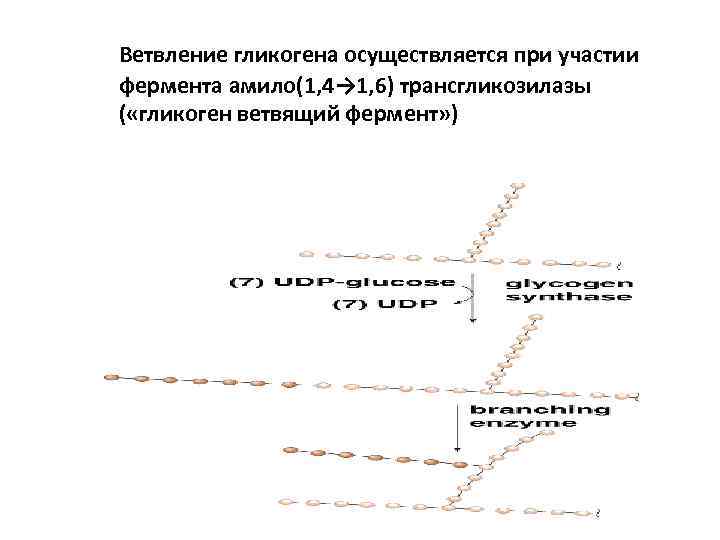 Ветвление гликогена осуществляется при участии фермента амило(1,4→1,6) трансгликозилазы («гликоген ветвящий фермент»)

(7) UDP-glucose
(7) UDP
glycogen synthase

branching enzyme